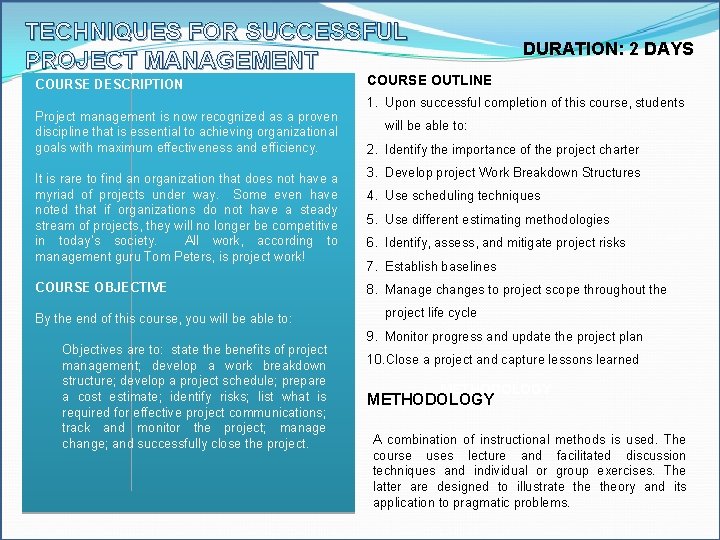 TECHNIQUES FOR SUCCESSFUL PROJECT MANAGEMENT

DURATION: 2 DAYS

COURSE DESCRIPTION

Project management is now recognized as a proven discipline that is essential to achieving organizational goals with maximum effectiveness and efficiency.

It is rare to find an organization that does not have a myriad of projects under way. Some even have noted that if organizations do not have a steady stream of projects, they will no longer be competitive in today's society. All work, according to management guru Tom Peters, is project work!

COURSE OBJECTIVE

By the end of this course, you will be able to:

Objectives are to: state the benefits of project management; develop a work breakdown structure; develop a project schedule; prepare a cost estimate; identify risks; list what is required for effective project communications; track and monitor the project; manage change; and successfully close the project.

COURSE OUTLINE

1. Upon successful completion of this course, students will be able to:
2. Identify the importance of the project charter
3. Develop project Work Breakdown Structures
4. Use scheduling techniques
5. Use different estimating methodologies
6. Identify, assess, and mitigate project risks
7. Establish baselines
8. Manage changes to project scope throughout the project life cycle
9. Monitor progress and update the project plan
10. Close a project and capture lessons learned

METHODOLOGY

A combination of instructional methods is used. The course uses lecture and facilitated discussion techniques and individual or group exercises. The latter are designed to illustrate the theory and its application to pragmatic problems.